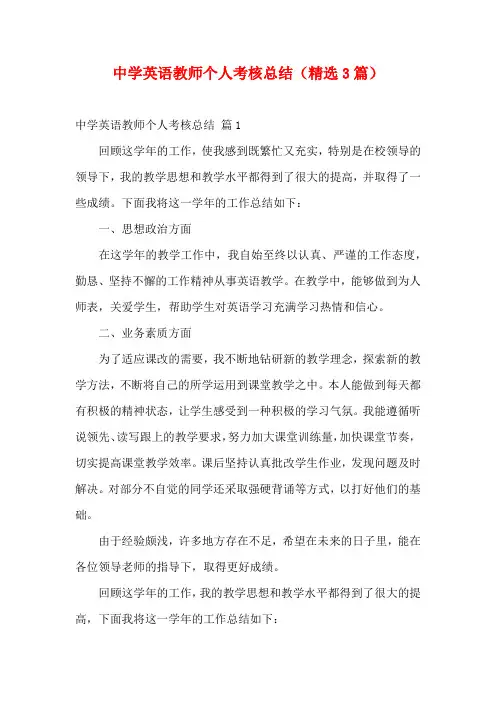 中学英语教师个人考核总结（精选3篇）

中学英语教师个人考核总结 篇1

回顾这学年的工作，使我感到既繁忙又充实，特别是在校领导的领导下，我的教学思想和教学水平都得到了很大的提高，并取得了一些成绩。下面我将这一学年的工作总结如下：

一、思想政治方面

在这学年的教学工作中，我自始至终以认真、严谨的工作态度，勤恳、坚持不懈的工作精神从事英语教学。在教学中，能够做到为人师表，关爱学生，帮助学生对英语学习充满学习热情和信心。

二、业务素质方面

为了适应课改的需要，我不断地钻研新的教学理念，探索新的教学方法，不断将自己的所学运用到课堂教学之中。本人能做到每天都有积极的精神状态，让学生感受到一种积极的学习气氛。我能遵循听说领先、读写跟上的教学要求，努力加大课堂训练量，加快课堂节奏，切实提高课堂教学效率。课后坚持认真批改学生作业，发现问题及时解决。对部分不自觉的同学还采取强硬背诵等方式，以打好他们的基础。

由于经验颇浅，许多地方存在不足，希望在未来的日子里，能在各位领导老师的指导下，取得更好成绩。

回顾这学年的工作，我的教学思想和教学水平都得到了很大的提高，下面我将这一学年的工作总结如下：